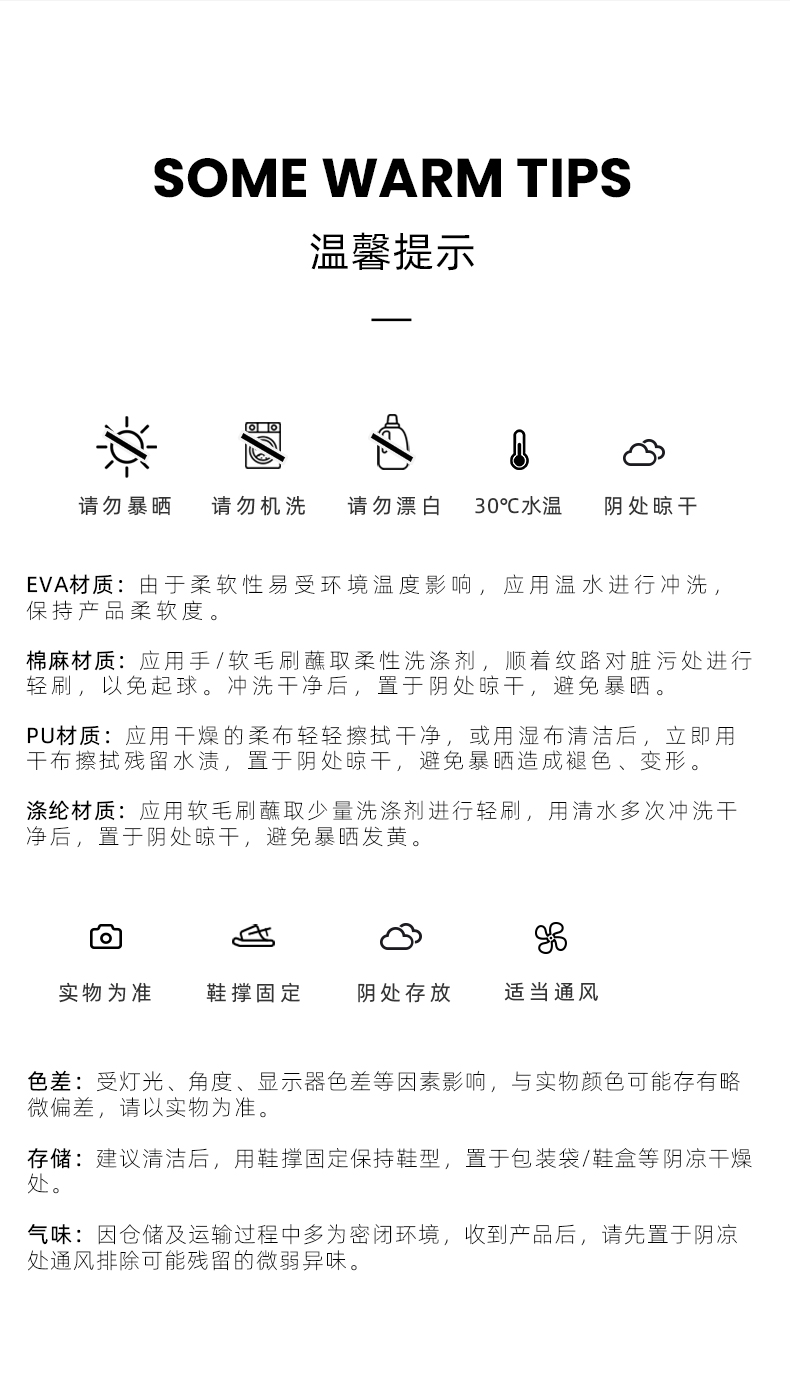 SOME WARM TIPS

温馨提示

请勿暴晒　请勿机洗　请勿漂白　30℃水温　阴处晾干

EVA材质：由于柔软性易受环境温度影响，应用温水进行冲洗，保持产品柔软度。

棉麻材质：应用手/软毛刷蘸取柔性洗涤剂，顺着纹路对脏污处进行轻刷，以免起球。冲洗干净后，置于阴处晾干，避免暴晒。

PU材质：应用干燥的柔布轻轻擦拭干净，或用湿布清洁后，立即用干布擦拭残留水渍，置于阴处晾干，避免暴晒造成褪色、变形。

涤纶材质：应用软毛刷蘸取少量洗涤剂进行轻刷，用清水多次冲洗干净后，置于阴处晾干，避免暴晒发黄。

实物为准　鞋撑固定　阴处存放　适当通风

色差：受灯光、角度、显示器色差等因素影响，与实物颜色可能存有略微偏差，请以实物为准。

存储：建议清洁后，用鞋撑固定保持鞋型，置于包装袋/鞋盒等阴凉干燥处。

气味：因仓储及运输过程中多为密闭环境，收到产品后，请先置于阴凉处通风排除可能残留的微弱异味。